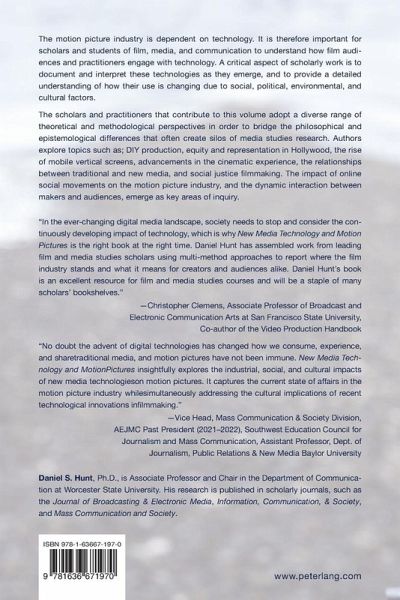 The motion picture industry is dependent on technology. It is therefore important for scholars and students of film, media, and communication to understand how film audiences and practitioners engage with technology. A critical aspect of scholarly work is to document and interpret these technologies as they emerge, and to provide a detailed understanding of how their use is changing due to social, political, environmental, and cultural factors.

The scholars and practitioners that contribute to this volume adopt a diverse range of theoretical and methodological perspectives in order to bridge the philosophical and epistemological differences that often create silos of media studies research. Authors explore topics such as; DIY production, equity and representation in Hollywood, the rise of mobile vertical screens, advancements in the cinematic experience, the relationships between traditional and new media, and social justice filmmaking. The impact of online social movements on the motion picture industry, and the dynamic interaction between makers and audiences, emerge as key areas of inquiry.

"In the ever-changing digital media landscape, society needs to stop and consider the continuously developing impact of technology, which is why New Media Technology and Motion Pictures is the right book at the right time. Daniel Hunt has assembled work from leading film and media studies scholars using multi-method approaches to report where the film industry stands and what it means for creators and audiences alike. Daniel Hunt's book is an excellent resource for film and media studies courses and will be a staple of many scholars' bookshelves."

—Christopher Clemens, Associate Professor of Broadcast and Electronic Communication Arts at San Francisco State University, Co-author of the Video Production Handbook

"No doubt the advent of digital technologies has changed how we consume, experience, and sharetraditional media, and motion pictures have not been immune. New Media Technology and MotionPictures insightfully explores the industrial, social, and cultural impacts of new media technologieson motion pictures. It captures the current state of affairs in the motion picture industry whilesimultaneously addressing the cultural implications of recent technological innovations infilmmaking."

—Vice Head, Mass Communication & Society Division, AEJMC Past President (2021–2022), Southwest Education Council for Journalism and Mass Communication, Assistant Professor, Dept. of Journalism, Public Relations & New Media Baylor University

Daniel S. Hunt, Ph.D., is Associate Professor and Chair in the Department of Communication at Worcester State University. His research is published in scholarly journals, such as the Journal of Broadcasting & Electronic Media, Information, Communication, & Society, and Mass Communication and Society.

ISBN 978-1-63667-197-0

9 781636 671970

www.peterlang.com